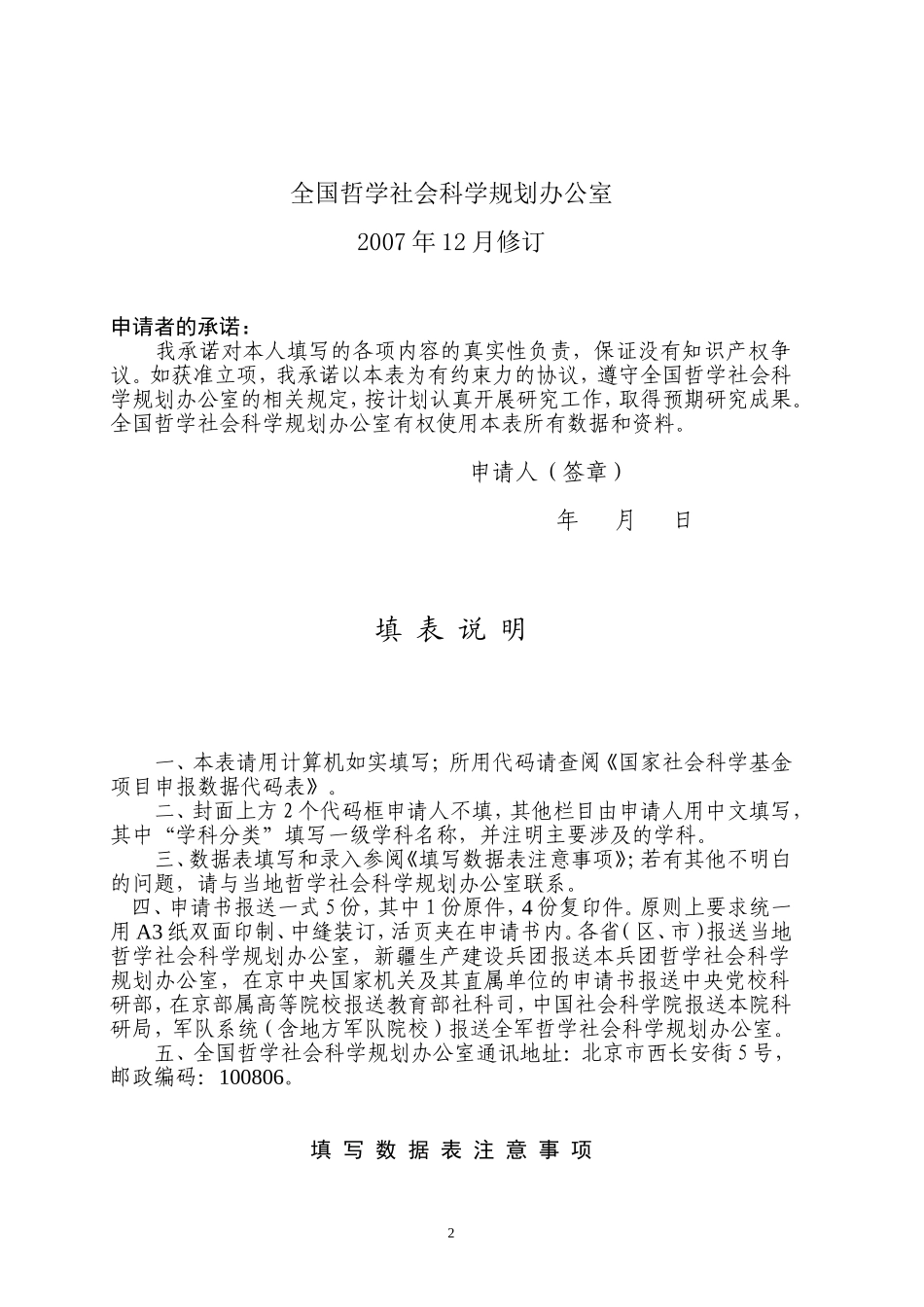 全国哲学社会科学规划办公室

2007年12月修订

申请者的承诺：

我承诺对本人填写的各项内容的真实性负责，保证没有知识产权争议。如获准立项，我承诺以本表为有约束力的协议，遵守全国哲学社会科学规划办公室的相关规定，按计划认真开展研究工作，取得预期研究成果。全国哲学社会科学规划办公室有权使用本表所有数据和资料。

申请人（签章）

年　月　日

填 表 说 明

一、本表请用计算机如实填写；所用代码请查阅《国家社会科学基金项目申报数据代码表》。

二、封面上方2个代码框申请人不填，其他栏目由申请人用中文填写，其中“学科分类”填写一级学科名称，并注明主要涉及的学科。

三、数据表填写和录入参阅《填写数据表注意事项》；若有其他不明白的问题，请与当地哲学社会科学规划办公室联系。

四、申请书报送一式5份，其中1份原件，4份复印件。原则上要求统一用A3纸双面印制、中缝装订，活页夹在申请书内。各省（区、市）报送当地哲学社会科学规划办公室，新疆生产建设兵团报送本兵团哲学社会科学规划办公室，在京中央国家机关及其直属单位的申请书报送中央党校科研部，在京部属高等院校报送教育部社科司，中国社会科学院报送本院科研局，军队系统（含地方军队院校）报送全军哲学社会科学规划办公室。

五、全国哲学社会科学规划办公室通讯地址：北京市西长安街5号，邮政编码：100806。

填 写 数 据 表 注 意 事 项

2